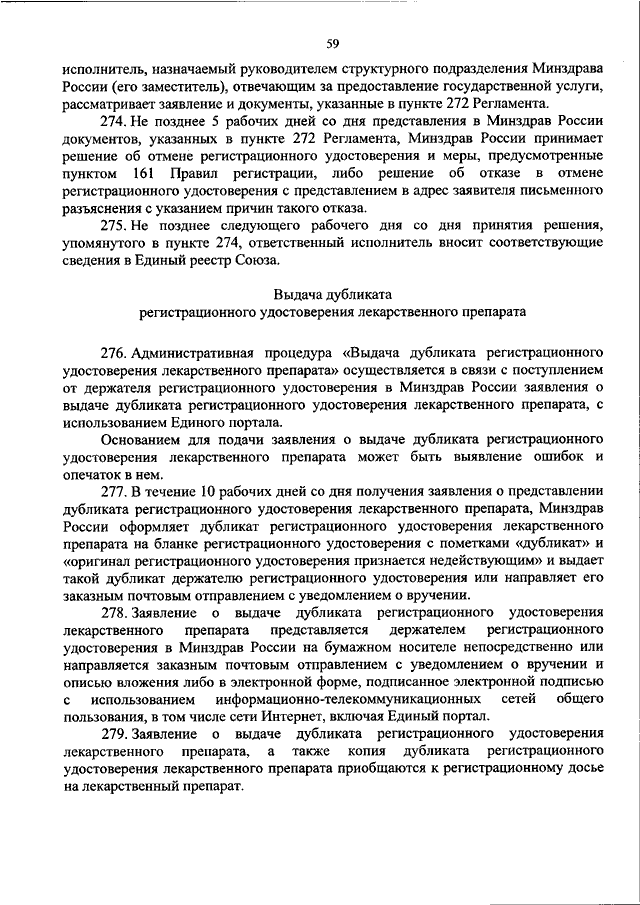 59

исполнитель, назначаемый руководителем структурного подразделения Минздрава России (его заместитель), отвечающим за предоставление государственной услуги, рассматривает заявление и документы, указанные в пункте 272 Регламента.

274. Не позднее 5 рабочих дней со дня представления в Минздрав России документов, указанных в пункте 272 Регламента, Минздрав России принимает решение об отмене регистрационного удостоверения и меры, предусмотренные пунктом 161 Правил регистрации, либо решение об отказе в отмене регистрационного удостоверения с представлением в адрес заявителя письменного разъяснения с указанием причин такого отказа.

275. Не позднее следующего рабочего дня со дня принятия решения, упомянутого в пункте 274, ответственный исполнитель вносит соответствующие сведения в Единый реестр Союза.

Выдача дубликата
регистрационного удостоверения лекарственного препарата

276. Административная процедура «Выдача дубликата регистрационного удостоверения лекарственного препарата» осуществляется в связи с поступлением от держателя регистрационного удостоверения в Минздрав России заявления о выдаче дубликата регистрационного удостоверения лекарственного препарата, с использованием Единого портала.

Основанием для подачи заявления о выдаче дубликата регистрационного удостоверения лекарственного препарата может быть выявление ошибок и опечаток в нем.

277. В течение 10 рабочих дней со дня получения заявления о представлении дубликата регистрационного удостоверения лекарственного препарата, Минздрав России оформляет дубликат регистрационного удостоверения лекарственного препарата на бланке регистрационного удостоверения с пометками «дубликат» и «оригинал регистрационного удостоверения признается недействующим» и выдает такой дубликат держателю регистрационного удостоверения или направляет его заказным почтовым отправлением с уведомлением о вручении.

278. Заявление о выдаче дубликата регистрационного удостоверения лекарственного препарата представляется держателем регистрационного удостоверения в Минздрав России на бумажном носителе непосредственно или направляется заказным почтовым отправлением с уведомлением о вручении и описью вложения либо в электронной форме, подписанное электронной подписью с использованием информационно-телекоммуникационных сетей общего пользования, в том числе сети Интернет, включая Единый портал.

279. Заявление о выдаче дубликата регистрационного удостоверения лекарственного препарата, а также копия дубликата регистрационного удостоверения лекарственного препарата приобщаются к регистрационному досье на лекарственный препарат.